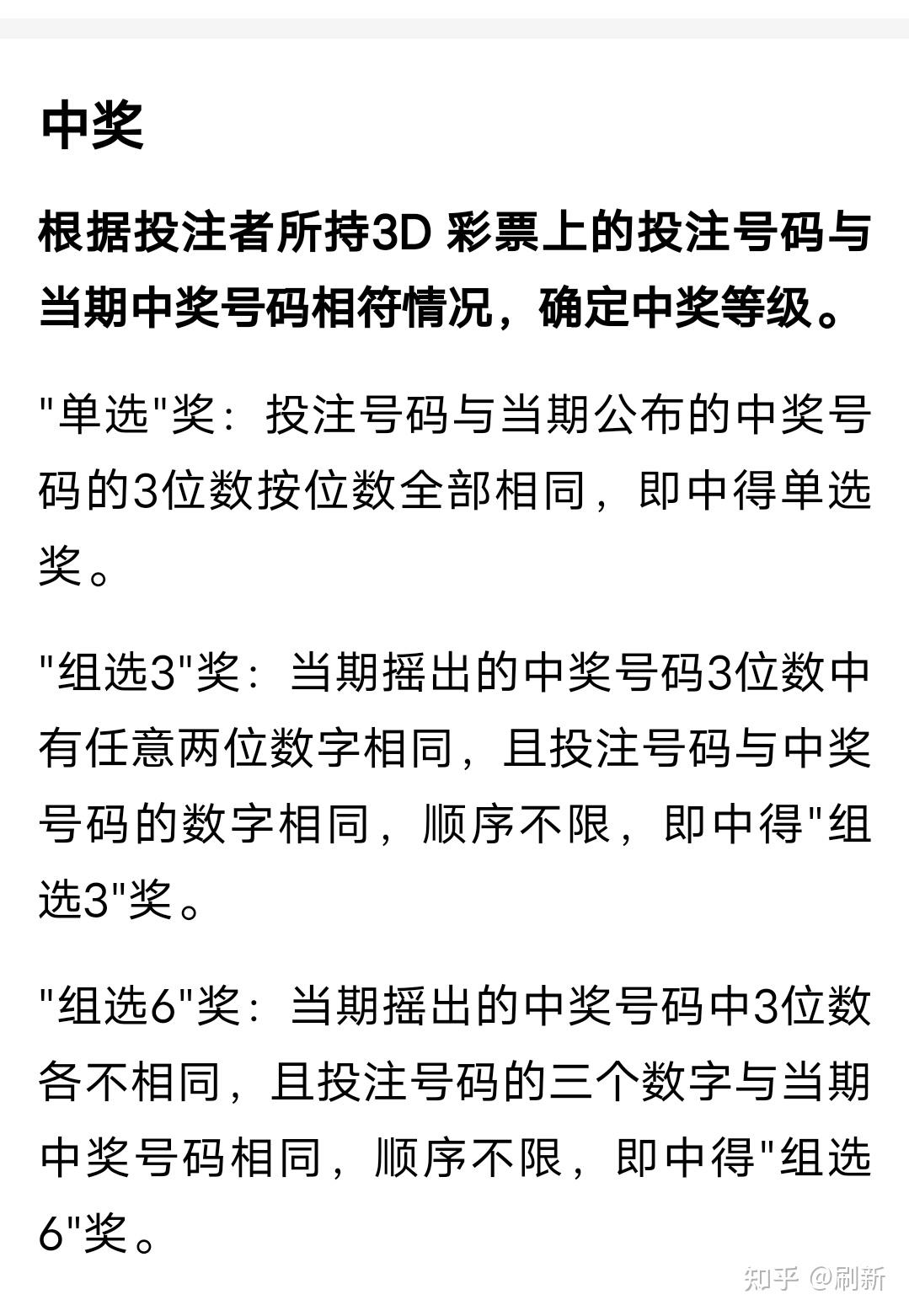 中奖

根据投注者所持3D 彩票上的投注号码与当期中奖号码相符情况，确定中奖等级。

"单选"奖：投注号码与当期公布的中奖号码的3位数按位数全部相同，即中得单选奖。

"组选3"奖：当期摇出的中奖号码3位数中有任意两位数字相同，且投注号码与中奖号码的数字相同，顺序不限，即中得"组选3"奖。

"组选6"奖：当期摇出的中奖号码中3位数各不相同，且投注号码的三个数字与当期中奖号码相同，顺序不限，即中得"组选6"奖。

知乎 @刷新